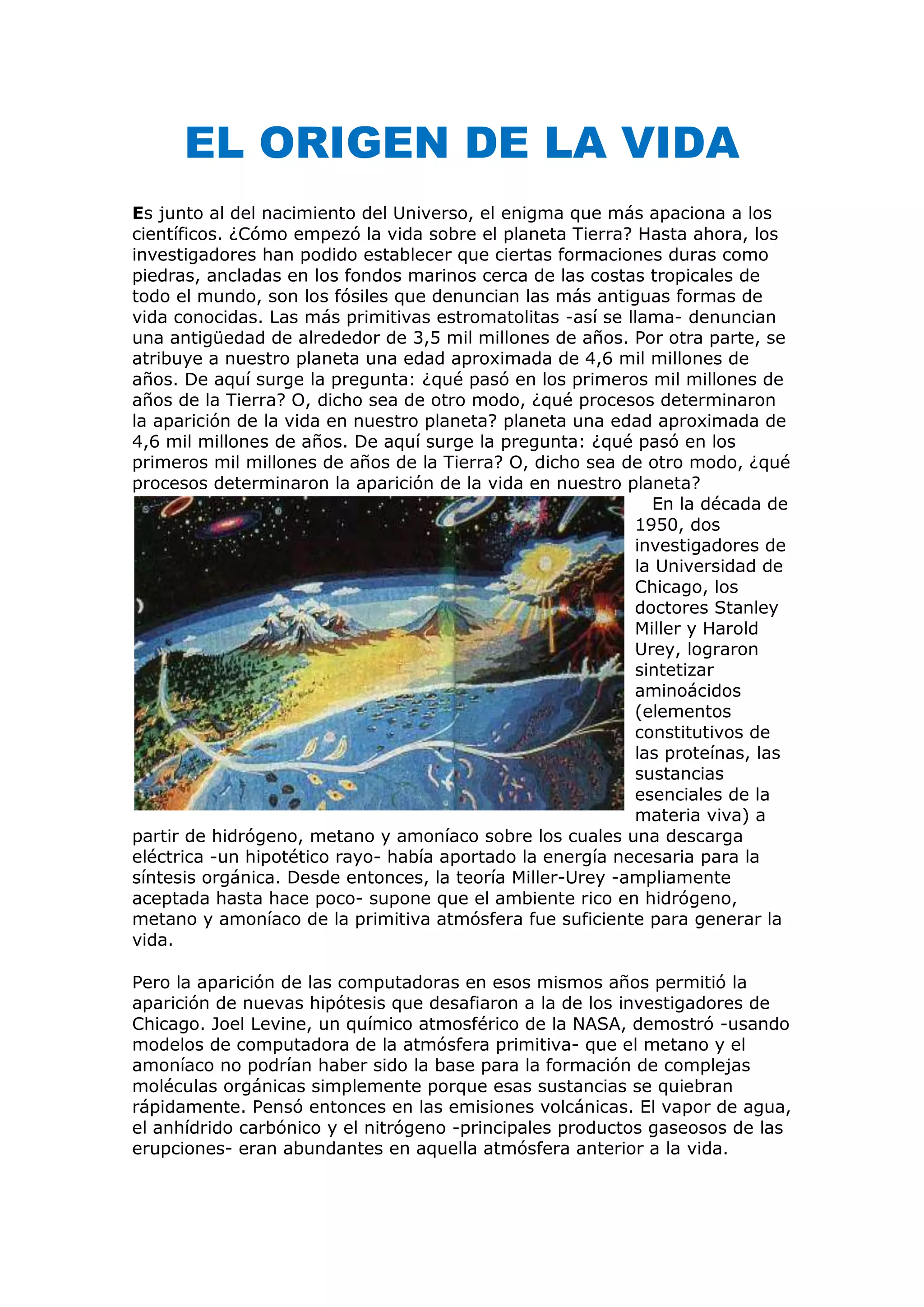 EL ORIGEN DE LA VIDA

Es junto al del nacimiento del Universo, el enigma que más apaciona a los científicos. ¿Cómo empezó la vida sobre el planeta Tierra? Hasta ahora, los investigadores han podido establecer que ciertas formaciones duras como piedras, ancladas en los fondos marinos cerca de las costas tropicales de todo el mundo, son los fósiles que denuncian las más antiguas formas de vida conocidas. Las más primitivas estromatolitas -así se llama- denuncian una antigüedad de alrededor de 3,5 mil millones de años. Por otra parte, se atribuye a nuestro planeta una edad aproximada de 4,6 mil millones de años. De aquí surge la pregunta: ¿qué pasó en los primeros mil millones de años de la Tierra? O, dicho sea de otro modo, ¿qué procesos determinaron la aparición de la vida en nuestro planeta? planeta una edad aproximada de 4,6 mil millones de años. De aquí surge la pregunta: ¿qué pasó en los primeros mil millones de años de la Tierra? O, dicho sea de otro modo, ¿qué procesos determinaron la aparición de la vida en nuestro planeta?

En la década de 1950, dos investigadores de la Universidad de Chicago, los doctores Stanley Miller y Harold Urey, lograron sintetizar aminoácidos (elementos constitutivos de las proteínas, las sustancias esenciales de la materia viva) a partir de hidrógeno, metano y amoníaco sobre los cuales una descarga eléctrica -un hipotético rayo- había aportado la energía necesaria para la síntesis orgánica. Desde entonces, la teoría Miller-Urey -ampliamente aceptada hasta hace poco- supone que el ambiente rico en hidrógeno, metano y amoníaco de la primitiva atmósfera fue suficiente para generar la vida.

Pero la aparición de las computadoras en esos mismos años permitió la aparición de nuevas hipótesis que desafiaron a la de los investigadores de Chicago. Joel Levine, un químico atmosférico de la NASA, demostró -usando modelos de computadora de la atmósfera primitiva- que el metano y el amoníaco no podrían haber sido la base para la formación de complejas moléculas orgánicas simplemente porque esas sustancias se quiebran rápidamente. Pensó entonces en las emisiones volcánicas. El vapor de agua, el anhídrido carbónico y el nitrógeno -principales productos gaseosos de las erupciones- eran abundantes en aquella atmósfera anterior a la vida.